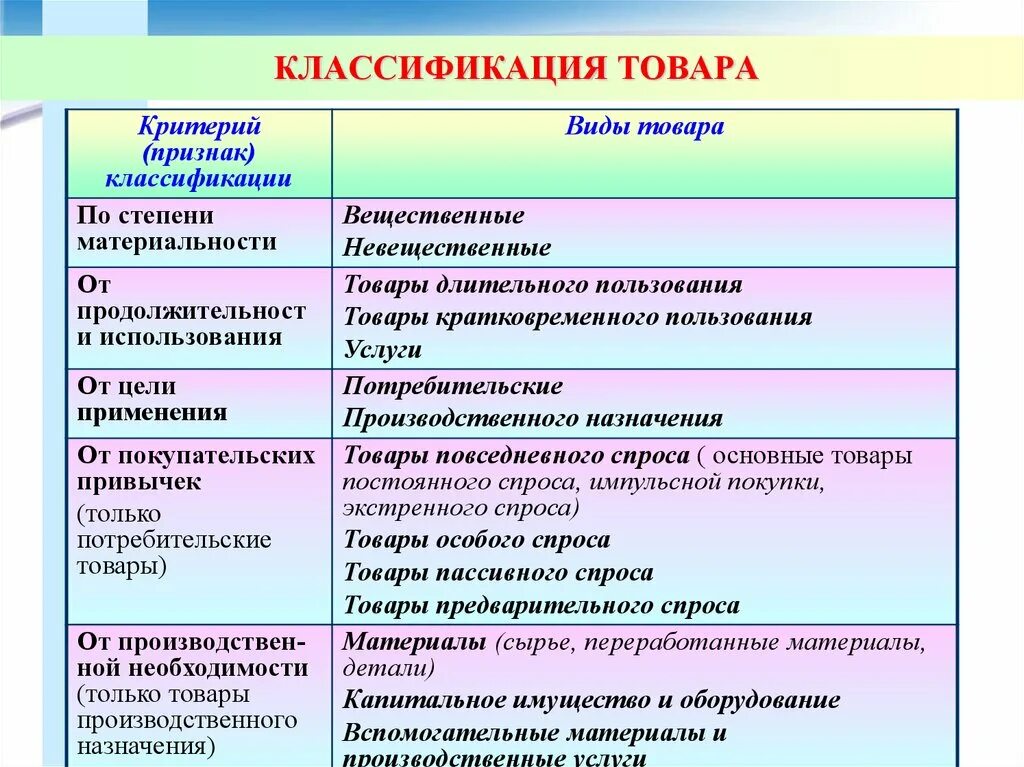 КЛАССИФИКАЦИЯ ТОВАРА

| Критерий (признак) классификации | Виды товара |
|---|---|
| По степени материальности | Вещественные Невещественные |
| От продолжительност и использования | Товары длительного пользования Товары кратковременного пользования Услуги |
| От цели применения | Потребительские Производственного назначения |
| От покупательских привычек (только потребительские товары) | Товары повседневного спроса ( основные товары постоянного спроса, импульсной покупки, экстренного спроса) Товары особого спроса Товары пассивного спроса Товары предварительного спроса |
| От производственной необходимости (только товары производственного назначения) | Материалы (сырье, переработанные материалы, детали) Капитальное имущество и оборудование Вспомогательные материалы и производственные услуги |